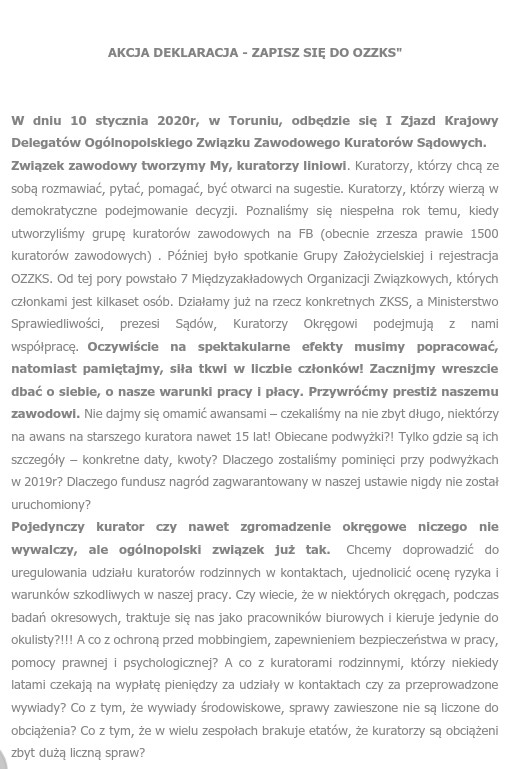 AKCJA DEKLARACJA - ZAPISZ SIĘ DO OZZKS"

W dniu 10 stycznia 2020r, w Toruniu, odbędzie się I Zjazd Krajowy Delegatów Ogólnopolskiego Związku Zawodowego Kuratorów Sądowych. Związek zawodowy tworzymy My, kuratorzy liniowi. Kuratorzy, którzy chcą ze sobą rozmawiać, pytać, pomagać, być otwarci na sugestie. Kuratorzy, którzy wierzą w demokratyczne podejmowanie decyzji. Poznaliśmy się niespełna rok temu, kiedy utworzyliśmy grupę kuratorów zawodowych na FB (obecnie zrzesza prawie 1500 kuratorów zawodowych) . Później było spotkanie Grupy Założycielskiej i rejestracja OZZKS. Od tej pory powstało 7 Międzyzakładowych Organizacji Związkowych, których członkami jest kilkaset osób. Działamy już na rzecz konkretnych ZKSS, a Ministerstwo Sprawiedliwości, prezesi Sądów, Kuratorzy Okręgowi podejmują z nami współpracę. Oczywiście na spektakularne efekty musimy popracować, natomiast pamiętajmy, siła tkwi w liczbie członków! Zacznijmy wreszcie dbać o siebie, o nasze warunki pracy i płacy. Przywróćmy prestiż naszemu zawodowi. Nie dajmy się omamić awansami – czekaliśmy na nie zbyt długo, niektórzy na awans na starszego kuratora nawet 15 lat! Obiecane podwyżki?! Tylko gdzie są ich szczegóły – konkretne daty, kwoty? Dlaczego zostaliśmy pominięci przy podwyżkach w 2019r? Dlaczego fundusz nagród zagwarantowany w naszej ustawie nigdy nie został uruchomiony?
Pojedynczy kurator czy nawet zgromadzenie okręgowe niczego nie wywalczy, ale ogólnopolski związek już tak. Chcemy doprowadzić do uregulowania udziału kuratorów rodzinnych w kontaktach, ujednolicić ocenę ryzyka i warunków szkodliwych w naszej pracy. Czy wiecie, że w niektórych okręgach, podczas badań okresowych, traktuje się nas jako pracowników biurowych i kieruje jedynie do okulisty?!!! A co z ochroną przed mobbingiem, zapewnieniem bezpieczeństwa w pracy, pomocy prawnej i psychologicznej? A co z kuratorami rodzinnymi, którzy niekiedy latami czekają na wypłatę pieniędzy za udziały w kontaktach czy za przeprowadzone wywiady? Co z tym, że wywiady środowiskowe, sprawy zawieszone nie są liczone do obciążenia? Co z tym, że w wielu zespołach brakuje etatów, że kuratorzy są obciążeni zbyt dużą liczną spraw?